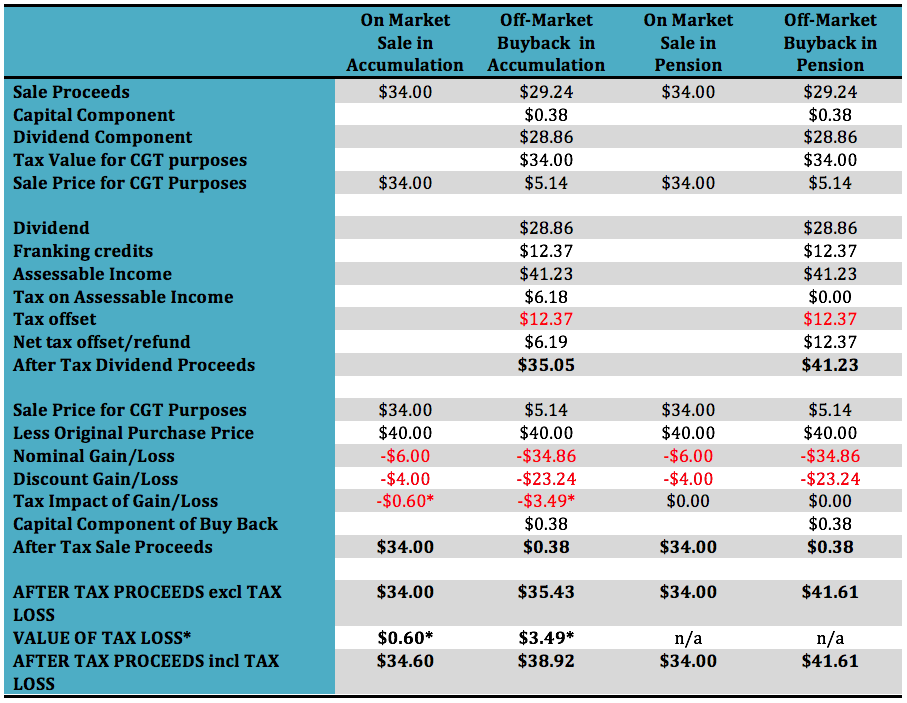 |  | On Market Sale in Accumulation | Off-Market Buyback in Accumulation | On Market Sale in Pension | Off-Market Buyback in Pension |
|---|---|---|---|---|
| Sale Proceeds | $34.00 | $29.24 | $34.00 | $29.24 |
| Capital Component |  | $0.38 |  | $0.38 |
| Dividend Component |  | $28.86 |  | $28.86 |
| Tax Value for CGT purposes |  | $34.00 |  | $34.00 |
| Sale Price for CGT Purposes | $34.00 | $5.14 | $34.00 | $5.14 |
|  |  |  |  |  |
| Dividend |  | $28.86 |  | $28.86 |
| Franking credits |  | $12.37 |  | $12.37 |
| Assessable Income |  | $41.23 |  | $41.23 |
| Tax on Assessable Income |  | $6.18 |  | $0.00 |
| Tax offset |  | $12.37 |  | $12.37 |
| Net tax offset/refund |  | $6.19 |  | $12.37 |
| After Tax Dividend Proceeds |  | $35.05 |  | $41.23 |
|  |  |  |  |  |
| Sale Price for CGT Purposes | $34.00 | $5.14 | $34.00 | $5.14 |
| Less Original Purchase Price | $40.00 | $40.00 | $40.00 | $40.00 |
| Nominal Gain/Loss | -$6.00 | -$34.86 | -$6.00 | -$34.86 |
| Discount Gain/Loss | -$4.00 | -$23.24 | -$4.00 | -$23.24 |
| Tax Impact of Gain/Loss | -$0.60* | -$3.49* | $0.00 | $0.00 |
| Capital Component of Buy Back |  | $0.38 |  | $0.38 |
| After Tax Sale Proceeds | $34.00 | $0.38 | $34.00 | $0.38 |
|  |  |  |  |  |
| AFTER TAX PROCEEDS excl TAX LOSS | $34.00 | $35.43 | $34.00 | $41.61 |
| VALUE OF TAX LOSS* | $0.60* | $3.49* | n/a | n/a |
| AFTER TAX PROCEEDS incl TAX LOSS | $34.60 | $38.92 | $34.00 | $41.61 |